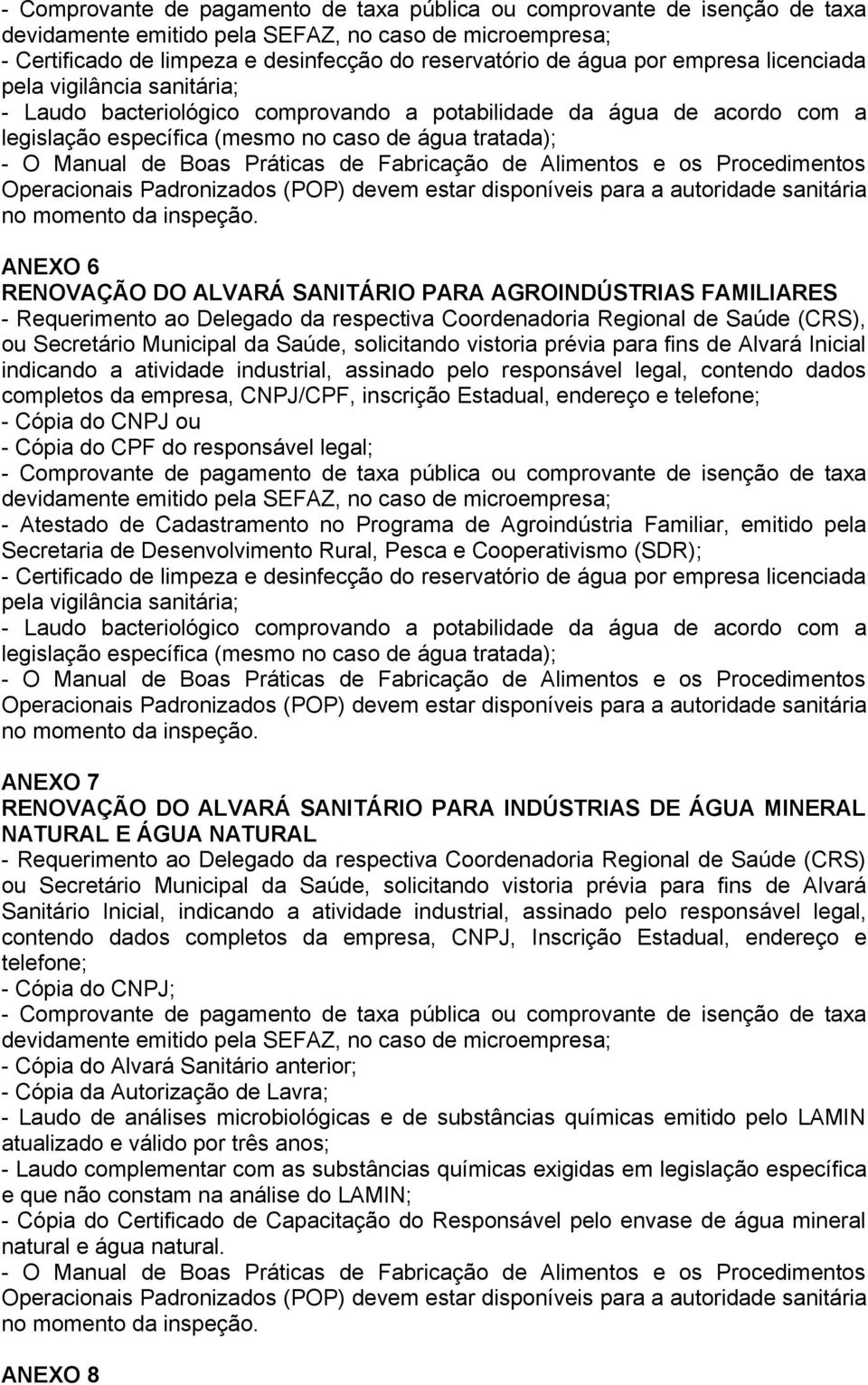 - Comprovante de pagamento de taxa pública ou comprovante de isenção de taxa devidamente emitido pela SEFAZ, no caso de microempresa;
- Certificado de limpeza e desinfecção do reservatório de água por empresa licenciada pela vigilância sanitária;
- Laudo bacteriológico comprovando a potabilidade da água de acordo com a legislação específica (mesmo no caso de água tratada);
- O Manual de Boas Práticas de Fabricação de Alimentos e os Procedimentos Operacionais Padronizados (POP) devem estar disponíveis para a autoridade sanitária no momento da inspeção.

ANEXO 6
RENOVAÇÃO DO ALVARÁ SANITÁRIO PARA AGROINDÚSTRIAS FAMILIARES
- Requerimento ao Delegado da respectiva Coordenadoria Regional de Saúde (CRS), ou Secretário Municipal da Saúde, solicitando vistoria prévia para fins de Alvará Inicial indicando a atividade industrial, assinado pelo responsável legal, contendo dados completos da empresa, CNPJ/CPF, inscrição Estadual, endereço e telefone;
- Cópia do CNPJ ou
- Cópia do CPF do responsável legal;
- Comprovante de pagamento de taxa pública ou comprovante de isenção de taxa devidamente emitido pela SEFAZ, no caso de microempresa;
- Atestado de Cadastramento no Programa de Agroindústria Familiar, emitido pela Secretaria de Desenvolvimento Rural, Pesca e Cooperativismo (SDR);
- Certificado de limpeza e desinfecção do reservatório de água por empresa licenciada pela vigilância sanitária;
- Laudo bacteriológico comprovando a potabilidade da água de acordo com a legislação específica (mesmo no caso de água tratada);
- O Manual de Boas Práticas de Fabricação de Alimentos e os Procedimentos Operacionais Padronizados (POP) devem estar disponíveis para a autoridade sanitária no momento da inspeção.

ANEXO 7
RENOVAÇÃO DO ALVARÁ SANITÁRIO PARA INDÚSTRIAS DE ÁGUA MINERAL NATURAL E ÁGUA NATURAL
- Requerimento ao Delegado da respectiva Coordenadoria Regional de Saúde (CRS) ou Secretário Municipal da Saúde, solicitando vistoria prévia para fins de Alvará Sanitário Inicial, indicando a atividade industrial, assinado pelo responsável legal, contendo dados completos da empresa, CNPJ, Inscrição Estadual, endereço e telefone;
- Cópia do CNPJ;
- Comprovante de pagamento de taxa pública ou comprovante de isenção de taxa devidamente emitido pela SEFAZ, no caso de microempresa;
- Cópia do Alvará Sanitário anterior;
- Cópia da Autorização de Lavra;
- Laudo de análises microbiológicas e de substâncias químicas emitido pelo LAMIN atualizado e válido por três anos;
- Laudo complementar com as substâncias químicas exigidas em legislação específica e que não constam na análise do LAMIN;
- Cópia do Certificado de Capacitação do Responsável pelo envase de água mineral natural e água natural.
- O Manual de Boas Práticas de Fabricação de Alimentos e os Procedimentos Operacionais Padronizados (POP) devem estar disponíveis para a autoridade sanitária no momento da inspeção.

ANEXO 8